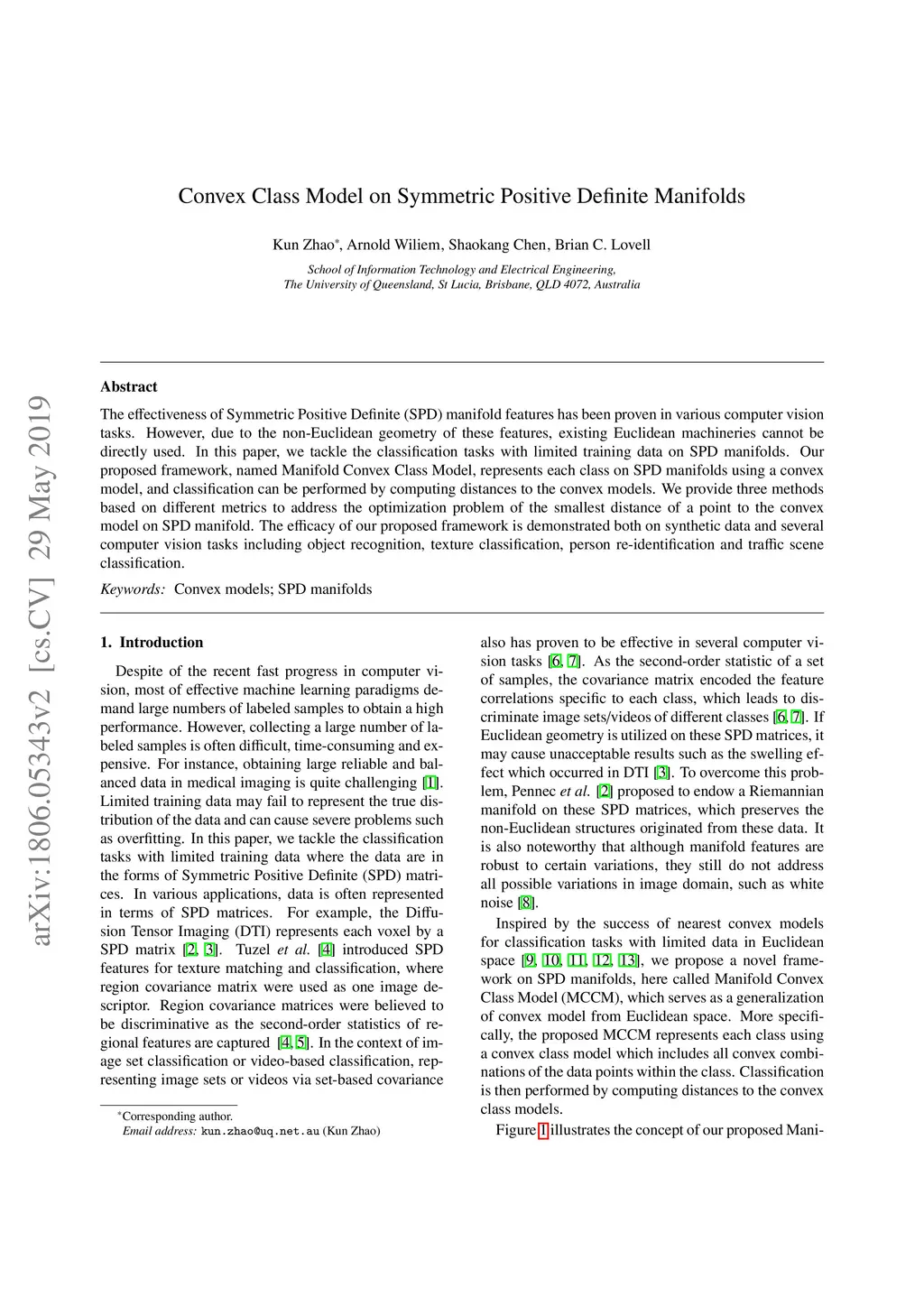 arXiv:1806.05343v2 [cs.CV] 29 May 2019

Convex Class Model on Symmetric Positive Definite Manifolds

Kun Zhao*, Arnold Wiliem, Shaokang Chen, Brian C. Lovell

School of Information Technology and Electrical Engineering, The University of Queensland, St Lucia, Brisbane, QLD 4072, Australia

Abstract

The effectiveness of Symmetric Positive Definite (SPD) manifold features has been proven in various computer vision tasks. However, due to the non-Euclidean geometry of these features, existing Euclidean machineries cannot be directly used. In this paper, we tackle the classification tasks with limited training data on SPD manifolds. Our proposed framework, named Manifold Convex Class Model, represents each class on SPD manifolds using a convex model, and classification can be performed by computing distances to the convex models. We provide three methods based on different metrics to address the optimization problem of the smallest distance of a point to the convex model on SPD manifold. The efficacy of our proposed framework is demonstrated both on synthetic data and several computer vision tasks including object recognition, texture classification, person re-identification and traffic scene classification.

Keywords: Convex models; SPD manifolds

1. Introduction

Despite of the recent fast progress in computer vision, most of effective machine learning paradigms demand large numbers of labeled samples to obtain a high performance. However, collecting a large number of labeled samples is often difficult, time-consuming and expensive. For instance, obtaining large reliable and balanced data in medical imaging is quite challenging [1]. Limited training data may fail to represent the true distribution of the data and can cause severe problems such as overfitting. In this paper, we tackle the classification tasks with limited training data where the data are in the forms of Symmetric Positive Definite (SPD) matrices. In various applications, data is often represented in terms of SPD matrices. For example, the Diffusion Tensor Imaging (DTI) represents each voxel by a SPD matrix [2, 3]. Tuzel et al. [4] introduced SPD features for texture matching and classification, where region covariance matrix were used as one image descriptor. Region covariance matrices were believed to be discriminative as the second-order statistics of regional features are captured [4, 5]. In the context of image set classification or video-based classification, representing image sets or videos via set-based covariance

*Corresponding author.
Email address: kun.zhao@uq.net.au (Kun Zhao)

also has proven to be effective in several computer vision tasks [6, 7]. As the second-order statistic of a set of samples, the covariance matrix encoded the feature correlations specific to each class, which leads to discriminate image sets/videos of different classes [6, 7]. If Euclidean geometry is utilized on these SPD matrices, it may cause unacceptable results such as the swelling effect which occurred in DTI [3]. To overcome this problem, Pennec et al. [2] proposed to endow a Riemannian manifold on these SPD matrices, which preserves the non-Euclidean structures originated from these data. It is also noteworthy that although manifold features are robust to certain variations, they still do not address all possible variations in image domain, such as white noise [8].

Inspired by the success of nearest convex models for classification tasks with limited data in Euclidean space [9, 10, 11, 12, 13], we propose a novel framework on SPD manifolds, here called Manifold Convex Class Model (MCCM), which serves as a generalization of convex model from Euclidean space. More specifically, the proposed MCCM represents each class using a convex class model which includes all convex combinations of the data points within the class. Classification is then performed by computing distances to the convex class models.

Figure 1 illustrates the concept of our proposed Mani-